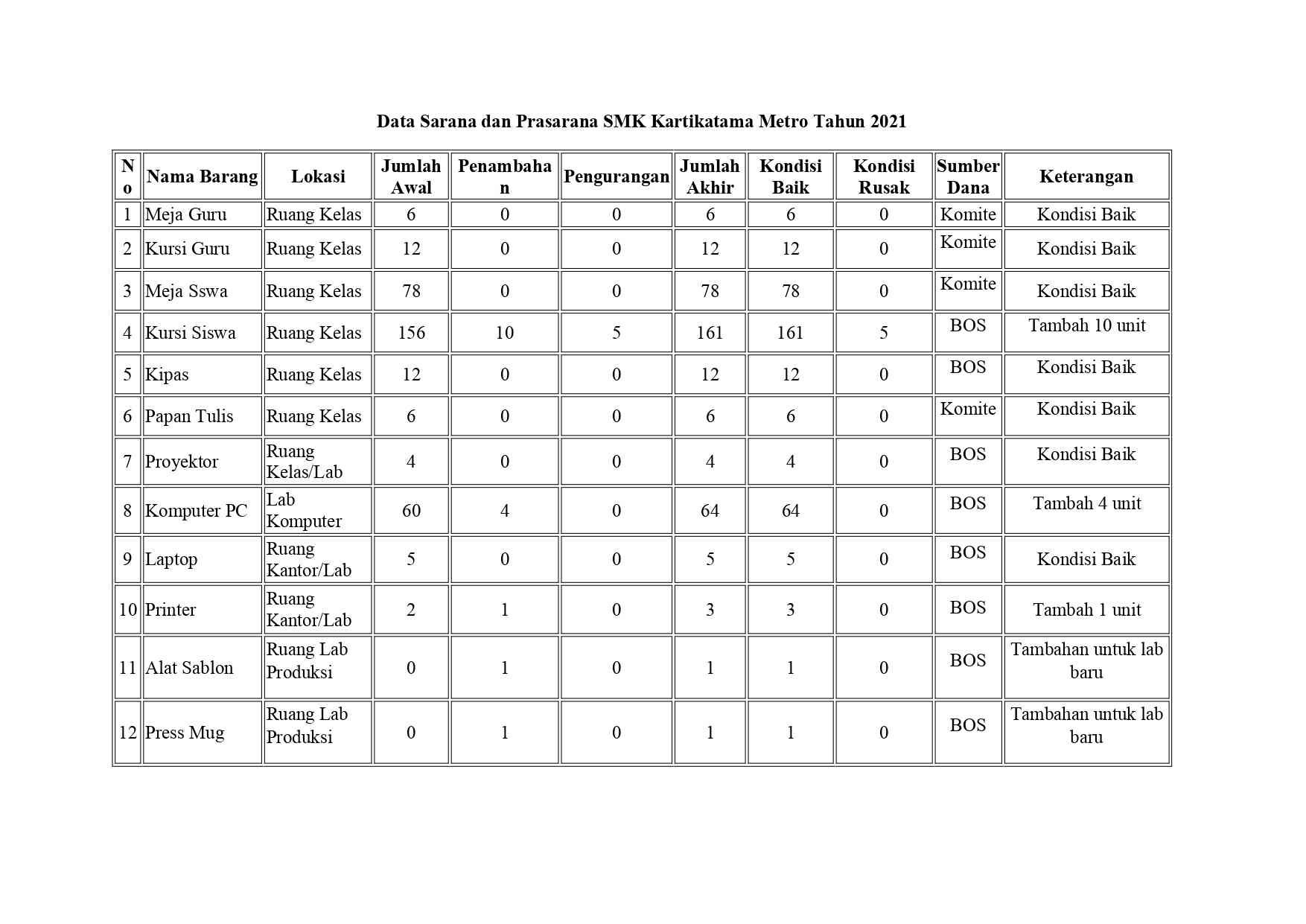 Data Sarana dan Prasarana SMK Kartikatama Metro Tahun 2021

| No | Nama Barang | Lokasi | Jumlah Awal | Penambahan | Pengurangan | Jumlah Akhir | Kondisi Baik | Kondisi Rusak | Sumber Dana | Keterangan |
|---|---|---|---|---|---|---|---|---|---|---|
| 1 | Meja Guru | Ruang Kelas | 6 | 0 | 0 | 6 | 6 | 0 | Komite | Kondisi Baik |
| 2 | Kursi Guru | Ruang Kelas | 12 | 0 | 0 | 12 | 12 | 0 | Komite | Kondisi Baik |
| 3 | Meja Sswa | Ruang Kelas | 78 | 0 | 0 | 78 | 78 | 0 | Komite | Kondisi Baik |
| 4 | Kursi Siswa | Ruang Kelas | 156 | 10 | 5 | 161 | 161 | 5 | BOS | Tambah 10 unit |
| 5 | Kipas | Ruang Kelas | 12 | 0 | 0 | 12 | 12 | 0 | BOS | Kondisi Baik |
| 6 | Papan Tulis | Ruang Kelas | 6 | 0 | 0 | 6 | 6 | 0 | Komite | Kondisi Baik |
| 7 | Proyektor | Ruang Kelas/Lab | 4 | 0 | 0 | 4 | 4 | 0 | BOS | Kondisi Baik |
| 8 | Komputer PC | Lab Komputer | 60 | 4 | 0 | 64 | 64 | 0 | BOS | Tambah 4 unit |
| 9 | Laptop | Ruang Kantor/Lab | 5 | 0 | 0 | 5 | 5 | 0 | BOS | Kondisi Baik |
| 10 | Printer | Ruang Kantor/Lab | 2 | 1 | 0 | 3 | 3 | 0 | BOS | Tambah 1 unit |
| 11 | Alat Sablon | Ruang Lab Produksi | 0 | 1 | 0 | 1 | 1 | 0 | BOS | Tambahan untuk lab baru |
| 12 | Press Mug | Ruang Lab Produksi | 0 | 1 | 0 | 1 | 1 | 0 | BOS | Tambahan untuk lab baru |